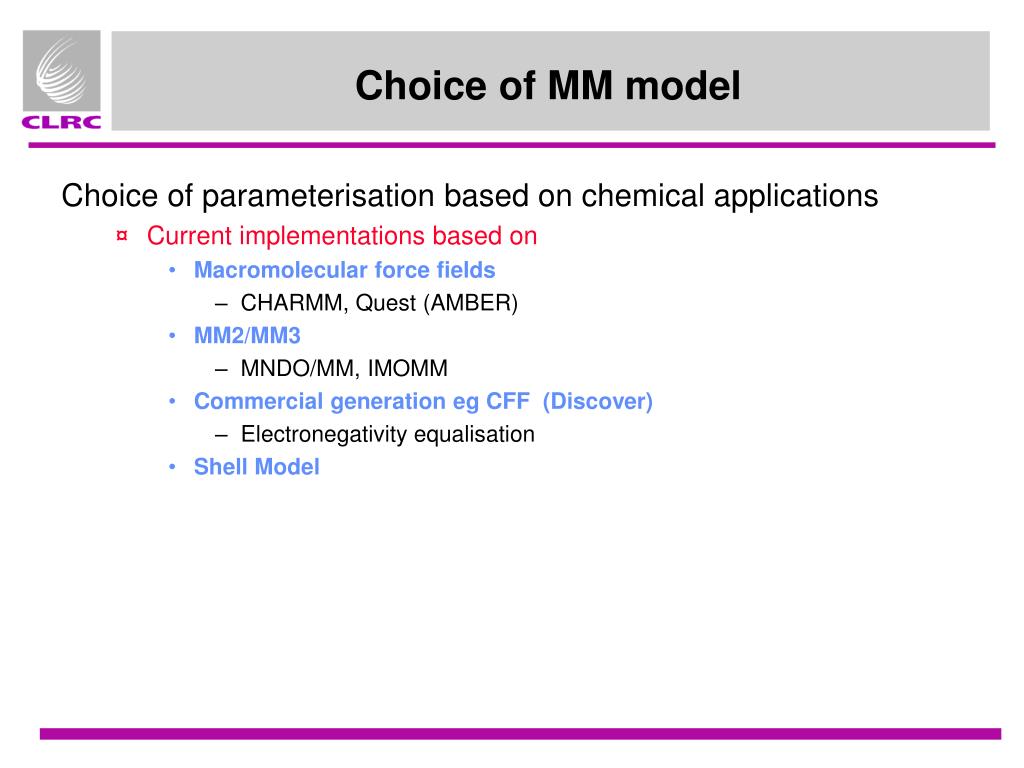 CLRC

Choice of MM model

Choice of parameterisation based on chemical applications

¤ Current implementations based on

• Macromolecular force fields

– CHARMM, Quest (AMBER)

• MM2/MM3

– MNDO/MM, IMOMM

• Commercial generation eg CFF (Discover)

– Electronegativity equalisation

• Shell Model